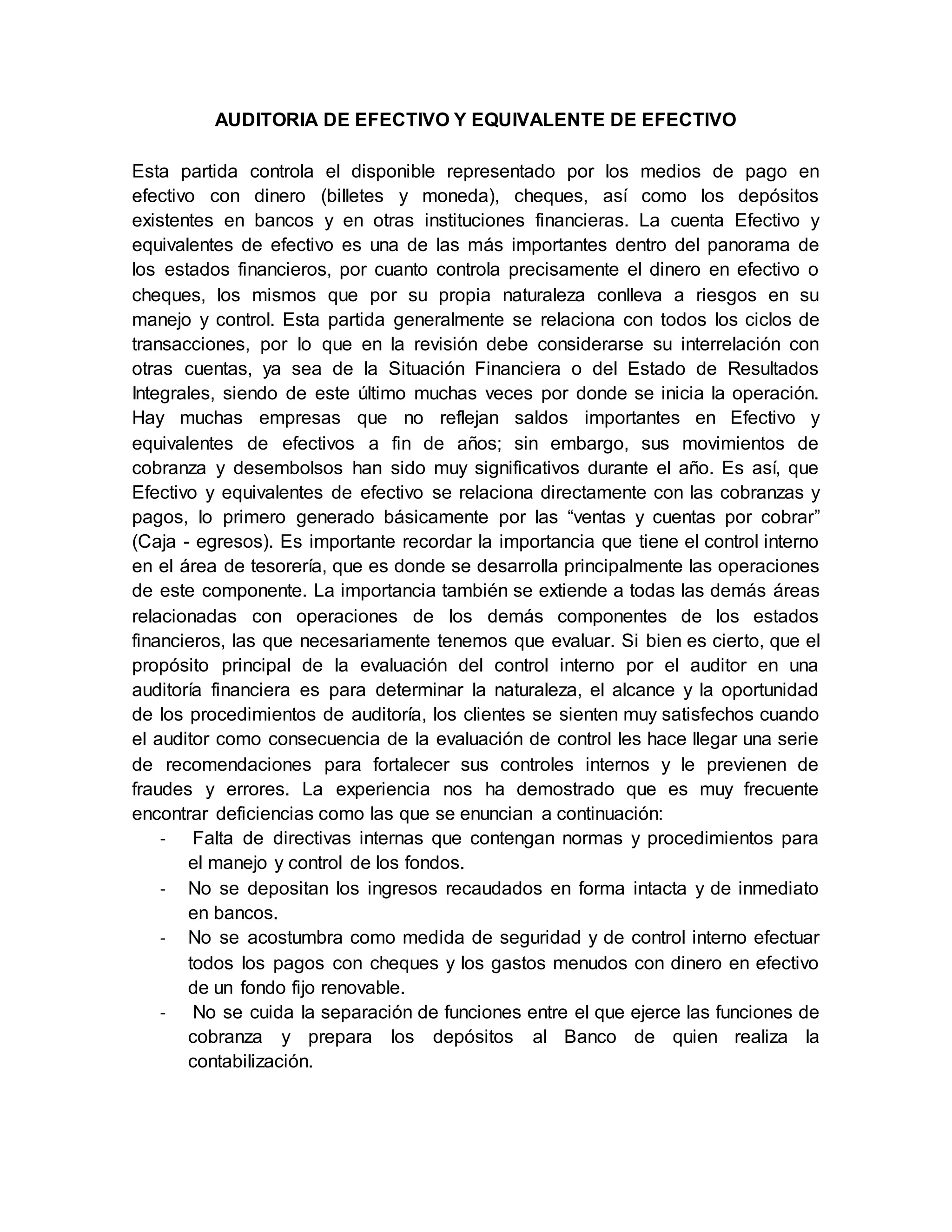 AUDITORIA DE EFECTIVO Y EQUIVALENTE DE EFECTIVO

Esta partida controla el disponible representado por los medios de pago en efectivo con dinero (billetes y moneda), cheques, así como los depósitos existentes en bancos y en otras instituciones financieras. La cuenta Efectivo y equivalentes de efectivo es una de las más importantes dentro del panorama de los estados financieros, por cuanto controla precisamente el dinero en efectivo o cheques, los mismos que por su propia naturaleza conlleva a riesgos en su manejo y control. Esta partida generalmente se relaciona con todos los ciclos de transacciones, por lo que en la revisión debe considerarse su interrelación con otras cuentas, ya sea de la Situación Financiera o del Estado de Resultados Integrales, siendo de este último muchas veces por donde se inicia la operación. Hay muchas empresas que no reflejan saldos importantes en Efectivo y equivalentes de efectivos a fin de años; sin embargo, sus movimientos de cobranza y desembolsos han sido muy significativos durante el año. Es así, que Efectivo y equivalentes de efectivo se relaciona directamente con las cobranzas y pagos, lo primero generado básicamente por las “ventas y cuentas por cobrar” (Caja - egresos). Es importante recordar la importancia que tiene el control interno en el área de tesorería, que es donde se desarrolla principalmente las operaciones de este componente. La importancia también se extiende a todas las demás áreas relacionadas con operaciones de los demás componentes de los estados financieros, las que necesariamente tenemos que evaluar. Si bien es cierto, que el propósito principal de la evaluación del control interno por el auditor en una auditoría financiera es para determinar la naturaleza, el alcance y la oportunidad de los procedimientos de auditoría, los clientes se sienten muy satisfechos cuando el auditor como consecuencia de la evaluación de control les hace llegar una serie de recomendaciones para fortalecer sus controles internos y le previenen de fraudes y errores. La experiencia nos ha demostrado que es muy frecuente encontrar deficiencias como las que se enuncian a continuación:
- Falta de directivas internas que contengan normas y procedimientos para el manejo y control de los fondos.
- No se depositan los ingresos recaudados en forma intacta y de inmediato en bancos.
- No se acostumbra como medida de seguridad y de control interno efectuar todos los pagos con cheques y los gastos menudos con dinero en efectivo de un fondo fijo renovable.
- No se cuida la separación de funciones entre el que ejerce las funciones de cobranza y prepara los depósitos al Banco de quien realiza la contabilización.